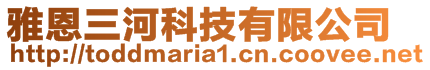 雅恩三河科技有限公司
http://toddmaria1.cn.coovee.net